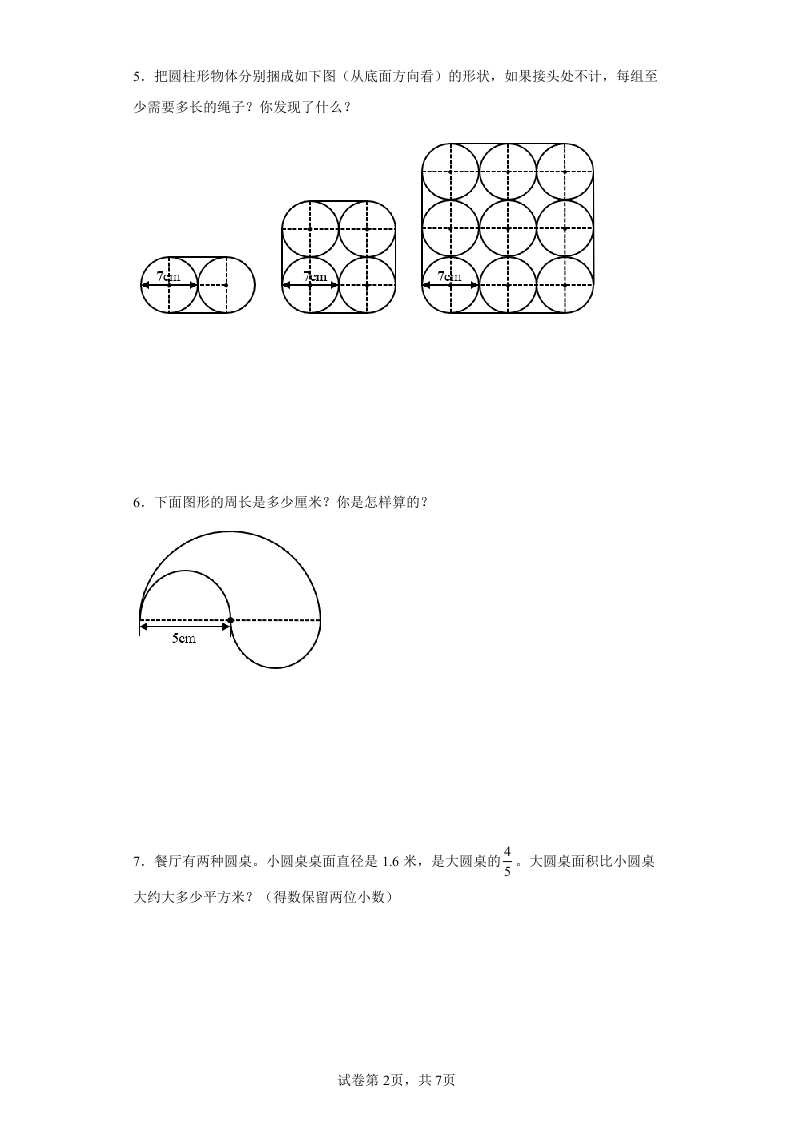 5．把圆柱形物体分别捆成如下图（从底面方向看）的形状，如果接头处不计，每组至少需要多长的绳子？你发现了什么？

7cm

7cm

7cm

6．下面图形的周长是多少厘米？你是怎样算的？

5cm

7．餐厅有两种圆桌。小圆桌桌面直径是 1.6 米，是大圆桌的$\frac{4}{5}$。大圆桌面积比小圆桌大约大多少平方米？（得数保留两位小数）

试卷第 2页，共 7页